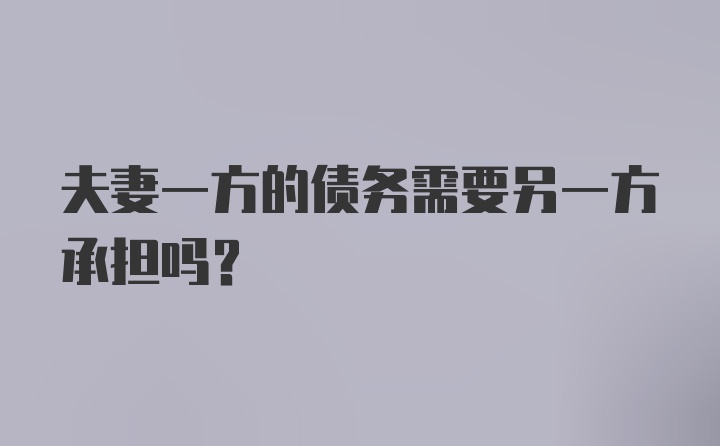 夫妻一方的债务需要另一方承担吗？